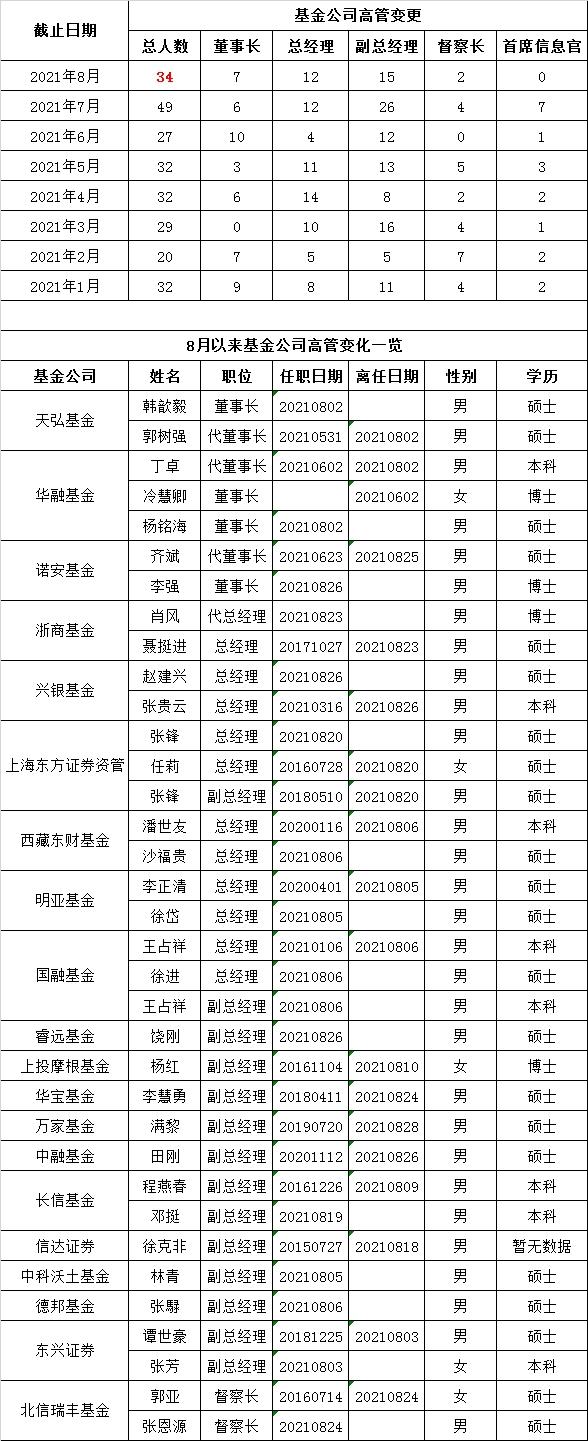 | 截止日期 | 基金公司高管变更 | | | | | |
|---|---|---|---|---|---|---|
| | 总人数 | 董事长 | 总经理 | 副总经理 | 督察长 | 首席信息官 |
| 2021年8月 | 34 | 7 | 12 | 15 | 2 | 0 |
| 2021年7月 | 49 | 6 | 12 | 26 | 4 | 7 |
| 2021年6月 | 27 | 10 | 4 | 12 | 0 | 1 |
| 2021年5月 | 32 | 3 | 11 | 13 | 5 | 3 |
| 2021年4月 | 32 | 6 | 14 | 8 | 2 | 2 |
| 2021年3月 | 29 | 0 | 10 | 16 | 4 | 1 |
| 2021年2月 | 20 | 7 | 5 | 5 | 7 | 2 |
| 2021年1月 | 32 | 9 | 8 | 11 | 4 | 2 |

8月以来基金公司高管变化一览

| 基金公司 | 姓名 | 职位 | 任职日期 | 离任日期 | 性别 | 学历 |
|---|---|---|---|---|---|---|
| 天弘基金 | 韩歆毅 | 董事长 | 20210802 | | 男 | 硕士 |
| | 郭树强 | 代董事长 | 20210531 | 20210802 | 男 | 硕士 |
| 华融基金 | 丁卓 | 代董事长 | 20210602 | 20210802 | 男 | 本科 |
| | 冷慧卿 | 董事长 | | 20210602 | 女 | 博士 |
| | 杨铭海 | 董事长 | 20210802 | | 男 | 硕士 |
| 诺安基金 | 齐斌 | 代董事长 | 20210623 | 20210825 | 男 | 硕士 |
| | 李强 | 董事长 | 20210826 | | 男 | 博士 |
| 浙商基金 | 肖风 | 代总经理 | 20210823 | | 男 | 博士 |
| | 聂挺进 | 总经理 | 20171027 | 20210823 | 男 | 硕士 |
| 兴银基金 | 赵建兴 | 总经理 | 20210826 | | 男 | 硕士 |
| | 张贵云 | 总经理 | 20210316 | 20210826 | 男 | 本科 |
| 上海东方证券资管 | 张锋 | 总经理 | 20210820 | | 男 | 硕士 |
| | 任莉 | 总经理 | 20160728 | 20210820 | 女 | 硕士 |
| | 张锋 | 副总经理 | 20180510 | 20210820 | 男 | 硕士 |
| 西藏东财基金 | 潘世友 | 总经理 | 20200116 | 20210806 | 男 | 本科 |
| | 沙福贵 | 总经理 | 20210806 | | 男 | 硕士 |
| 明亚基金 | 李正清 | 总经理 | 20200401 | 20210805 | 男 | 硕士 |
| | 徐岱 | 总经理 | 20210805 | | 男 | 硕士 |
| 国融基金 | 王占祥 | 总经理 | 20210106 | 20210806 | 男 | 本科 |
| | 徐进 | 总经理 | 20210806 | | 男 | 硕士 |
| | 王占祥 | 副总经理 | 20210806 | | 男 | 本科 |
| 睿远基金 | 饶刚 | 副总经理 | 20210826 | | 男 | 硕士 |
| 上投摩根基金 | 杨红 | 副总经理 | 20161104 | 20210810 | 女 | 博士 |
| 华宝基金 | 李慧勇 | 副总经理 | 20180411 | 20210824 | 男 | 硕士 |
| 万家基金 | 满黎 | 副总经理 | 20190720 | 20210828 | 男 | 硕士 |
| 中融基金 | 田刚 | 副总经理 | 20201112 | 20210826 | 男 | 硕士 |
| 长信基金 | 程燕春 | 副总经理 | 20161226 | 20210809 | 男 | 本科 |
| | 邓挺 | 副总经理 | 20210819 | | 男 | 本科 |
| 信达证券 | 徐克非 | 副总经理 | 20150727 | 20210818 | 男 | 暂无数据 |
| 中科沃土基金 | 林青 | 副总经理 | 20210805 | | 男 | 硕士 |
| 德邦基金 | 张騄 | 副总经理 | 20210806 | | 男 | 硕士 |
| 东兴证券 | 谭世豪 | 副总经理 | 20181225 | 20210803 | 男 | 硕士 |
| | 张芳 | 副总经理 | 20210803 | | 女 | 本科 |
| 北信瑞丰基金 | 郭亚 | 督察长 | 20160714 | 20210824 | 女 | 硕士 |
| | 张恩源 | 督察长 | 20210824 | | 男 | 硕士 |